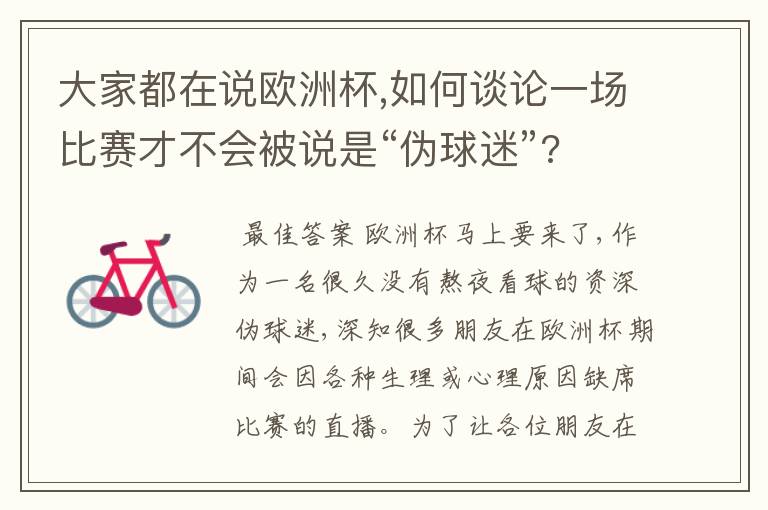 大家都在说欧洲杯,如何谈论一场比赛才不会被说是“伪球迷”?

最佳答案 欧洲杯马上要来了,作为一名很久没有熬夜看球的资深伪球迷,深知很多朋友在欧洲杯期间会因各种生理或心理原因缺席比赛的直播。为了让各位朋友在